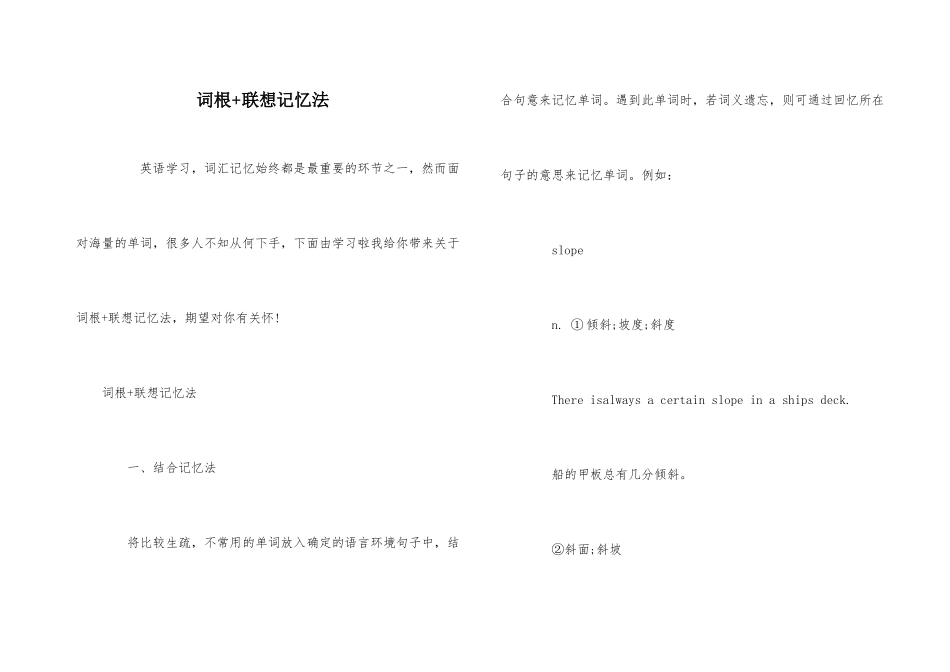 词根+联想记忆法

英语学习，词汇记忆始终都是最重要的环节之一，然而面对海量的单词，很多人不知从何下手，下面由学习啦我给你带来关于词根+联想记忆法，期望对你有关怀！

词根+联想记忆法

一、结合记忆法

将比较生疏，不常用的单词放入确定的语言环境句子中，结合句意来记忆单词。遇到此单词时，若词义遗忘，则可通过回忆所在句子的意思来记忆单词。例如：

slope

n. ①倾斜;坡度;斜度

There isalways a certain slope in a ships deck.

船的甲板总有几分倾斜。

②斜面;斜坡